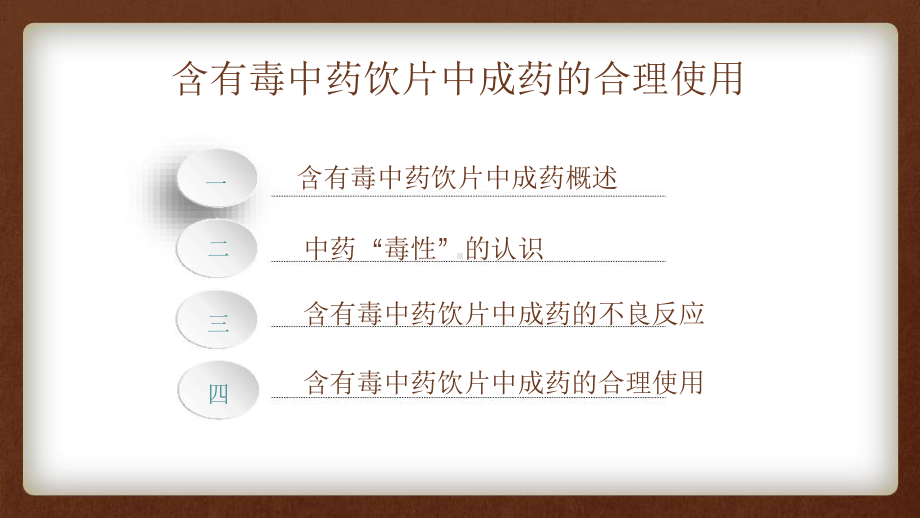 含有毒中药饮片中成药的合理使用

一 含有毒中药饮片中成药概述

二 中药“毒性”的认识

三 含有毒中药饮片中成药的不良反应

四 含有毒中药饮片中成药的合理使用